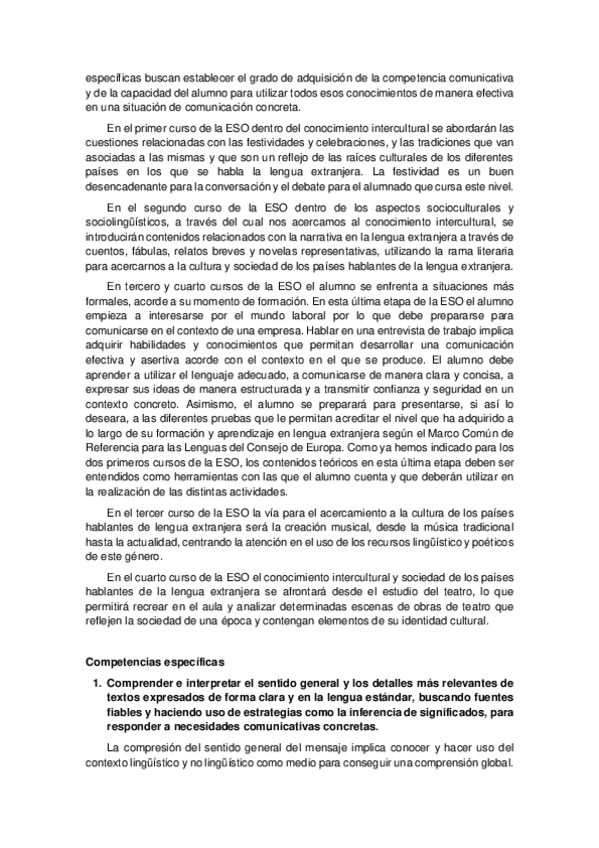 específicas buscan establecer el grado de adquisición de la competencia comunicativa y de la capacidad del alumno para utilizar todos esos conocimientos de manera efectiva en una situación de comunicación concreta.

En el primer curso de la ESO dentro del conocimiento intercultural se abordarán las cuestiones relacionadas con las festividades y celebraciones, y las tradiciones que van asociadas a las mismas y que son un reflejo de las raíces culturales de los diferentes países en los que se habla la lengua extranjera. La festividad es un buen desencadenante para la conversación y el debate para el alumnado que cursa este nivel.

En el segundo curso de la ESO dentro de los aspectos socioculturales y sociolingüísticos, a través del cual nos acercamos al conocimiento intercultural, se introducirán contenidos relacionados con la narrativa en la lengua extranjera a través de cuentos, fábulas, relatos breves y novelas representativas, utilizando la rama literaria para acercarnos a la cultura y sociedad de los países hablantes de la lengua extranjera.

En tercero y cuarto cursos de la ESO el alumno se enfrenta a situaciones más formales, acorde a su momento de formación. En esta última etapa de la ESO el alumno empieza a interesarse por el mundo laboral por lo que debe prepararse para comunicarse en el contexto de una empresa. Hablar en una entrevista de trabajo implica adquirir habilidades y conocimientos que permitan desarrollar una comunicación efectiva y asertiva acorde con el contexto en el que se produce. El alumno debe aprender a utilizar el lenguaje adecuado, a comunicarse de manera clara y concisa, a expresar sus ideas de manera estructurada y a transmitir confianza y seguridad en un contexto concreto. Asimismo, el alumno se preparará para presentarse, si así lo deseara, a las diferentes pruebas que le permitan acreditar el nivel que ha adquirido a lo largo de su formación y aprendizaje en lengua extranjera según el Marco Común de Referencia para las Lenguas del Consejo de Europa. Como ya hemos indicado para los dos primeros cursos de la ESO, los contenidos teóricos en esta última etapa deben ser entendidos como herramientas con las que el alumno cuenta y que deberán utilizar en la realización de las distintas actividades.

En el tercer curso de la ESO la vía para el acercamiento a la cultura de los países hablantes de lengua extranjera será la creación musical, desde la música tradicional hasta la actualidad, centrando la atención en el uso de los recursos lingüístico y poéticos de este género.

En el cuarto curso de la ESO el conocimiento intercultural y sociedad de los países hablantes de la lengua extranjera se afrontará desde el estudio del teatro, lo que permitirá recrear en el aula y analizar determinadas escenas de obras de teatro que reflejen la sociedad de una época y contengan elementos de su identidad cultural.

Competencias específicas

1. Comprender e interpretar el sentido general y los detalles más relevantes de textos expresados de forma clara y en la lengua estándar, buscando fuentes fiables y haciendo uso de estrategias como la inferencia de significados, para responder a necesidades comunicativas concretas.

La compresión del sentido general del mensaje implica conocer y hacer uso del contexto lingüístico y no lingüístico como medio para conseguir una comprensión global.